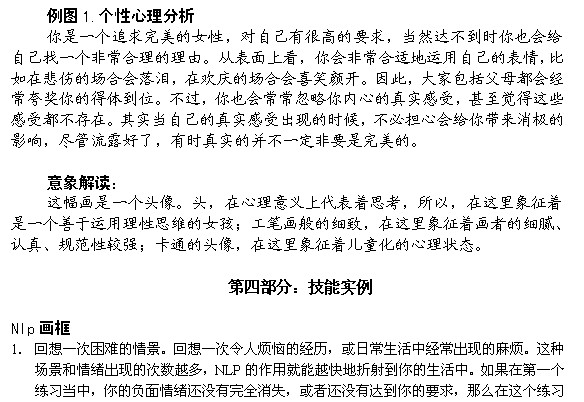 例图 1. 个性心理分析

你是一个追求完美的女性，对自己有很高的要求，当然达不到时你也会给自己找一个非常合理的理由。从表面上看，你会非常合适地运用自己的表情，比如在悲伤的场合会落泪，在欢庆的场合会喜笑颜开。因此，大家包括父母都会经常夸奖你的得体到位。不过，你也会常常忽略你内心的真实感受，甚至觉得这些感受都不存在。其实当自己的真实感受出现的时候，不必担心会给你带来消极的影响，尽管流露好了，有时真实的并不一定非要是完美的。

意象解读：

这幅画是一个头像。头，在心理意义上代表着思考，所以，在这里象征着是一个善于运用理性思维的女孩；工笔画般的细致，在这里象征着画者的细腻、认真、规范性较强；卡通的头像，在这里象征着儿童化的心理状态。

第四部分：技能实例

Nlp 画框

1. 回想一次困难的情景。回想一次令人烦恼的经历，或日常生活中经常出现的麻烦。这种场景和情绪出现的次数越多，NLP 的作用就能越快地折射到你的生活中。如果在第一个练习当中，你的负面情绪还没有完全消失，或者还没有达到你的要求，那么在这个练习